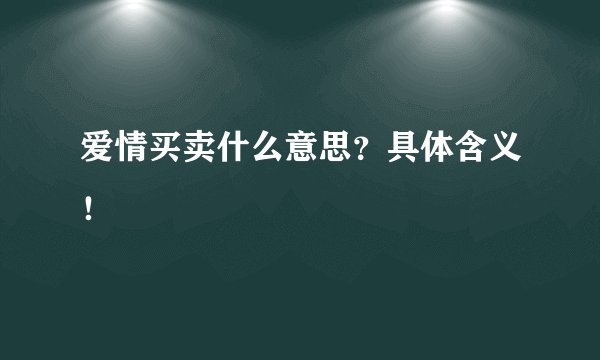 爱情买卖什么意思？具体含义！